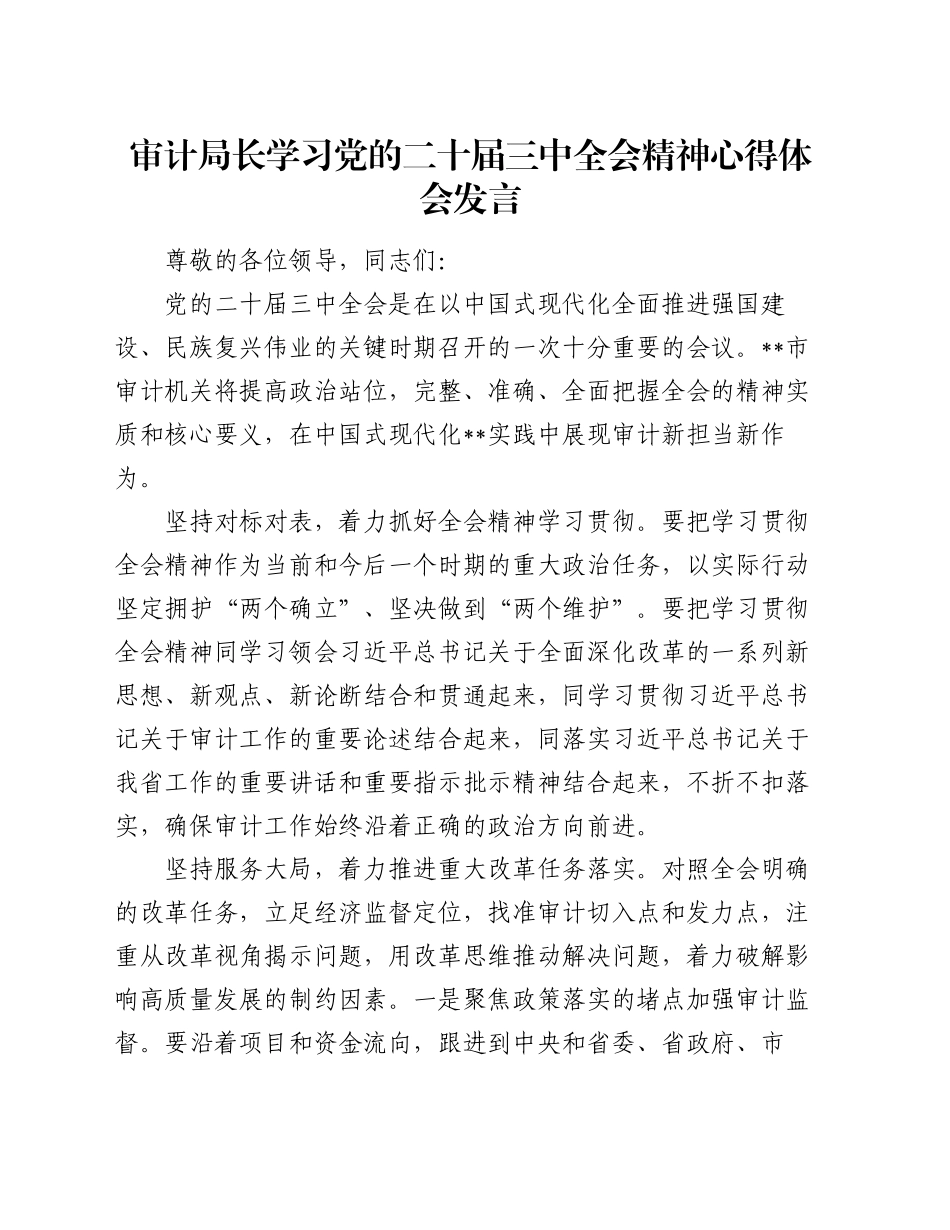 审计局长学习党的二十届三中全会精神心得体会发言

尊敬的各位领导，同志们：

党的二十届三中全会是在以中国式现代化全面推进强国建设、民族复兴伟业的关键时期召开的一次十分重要的会议。**市审计机关将提高政治站位，完整、准确、全面把握全会的精神实质和核心要义，在中国式现代化**实践中展现审计新担当新作为。

坚持对标对表，着力抓好全会精神学习贯彻。要把学习贯彻全会精神作为当前和今后一个时期的重大政治任务，以实际行动坚定拥护“两个确立”、坚决做到“两个维护”。要把学习贯彻全会精神同学习领会习近平总书记关于全面深化改革的一系列新思想、新观点、新论断结合和贯通起来，同学习贯彻习近平总书记关于审计工作的重要论述结合起来，同落实习近平总书记关于我省工作的重要讲话和重要指示批示精神结合起来，不折不扣落实，确保审计工作始终沿着正确的政治方向前进。

坚持服务大局，着力推进重大改革任务落实。对照全会明确的改革任务，立足经济监督定位，找准审计切入点和发力点，注重从改革视角揭示问题，用改革思维推动解决问题，着力破解影响高质量发展的制约因素。一是聚焦政策落实的堵点加强审计监督。要沿着项目和资金流向，跟进到中央和省委、省政府、市